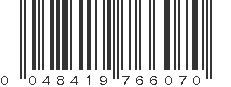 0 048419 766070